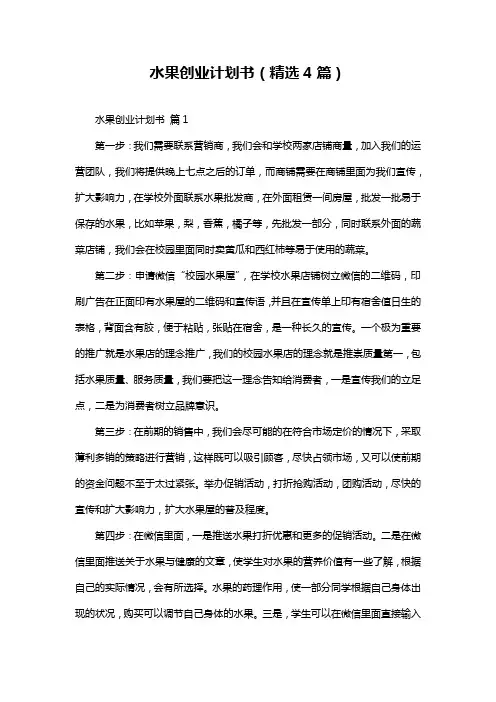 水果创业计划书（精选4篇）

水果创业计划书 篇1

第一步：我们需要联系营销商，我们会和学校两家店铺商量，加入我们的运营团队，我们将提供晚上七点之后的订单，而商铺需要在商铺里面为我们宣传，扩大影响力，在学校外面联系水果批发商，在外面租赁一间房屋，批发一批易于保存的水果，比如苹果，梨，香蕉，橘子等，先批发一部分，同时联系外面的蔬菜店铺，我们会在校园里面同时卖黄瓜和西红柿等易于使用的蔬菜。

第二步：申请微信“校园水果屋”，在学校水果店铺树立微信的二维码，印刷广告在正面印有水果屋的二维码和宣传语，并且在宣传单上印有宿舍值日生的表格，背面含有胶，便于粘贴，张贴在宿舍，是一种长久的宣传。一个极为重要的推广就是水果店的理念推广，我们的校园水果店的理念就是推崇质量第一，包括水果质量、服务质量，我们要把这一理念告知给消费者，一是宣传我们的立足点，二是为消费者树立品牌意识。

第三步：在前期的销售中，我们会尽可能的在符合市场定价的情况下，采取薄利多销的策略进行营销，这样既可以吸引顾客，尽快占领市场，又可以使前期的资金问题不至于太过紧张。举办促销活动，打折抢购活动，团购活动，尽快的宣传和扩大影响力，扩大水果屋的普及程度。

第四步：在微信里面，一是推送水果打折优惠和更多的促销活动。二是在微信里面推送关于水果与健康的文章，使学生对水果的营养价值有一些了解，根据自己的实际情况，会有所选择。水果的药理作用，使一部分同学根据自己身体出现的状况，购买可以调节自己身体的水果。三是，学生可以在微信里面直接输入